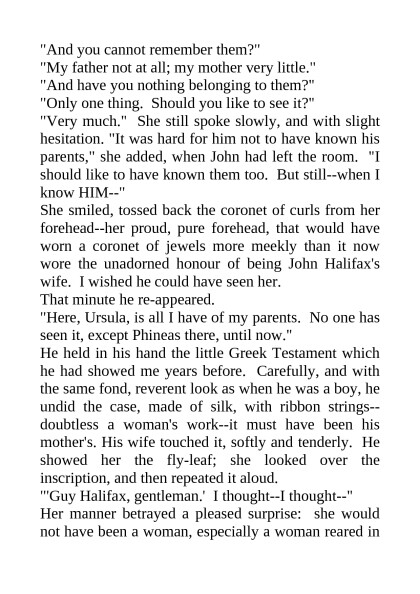 "And you cannot remember them?"
"My father not at all; my mother very little."
"And have you nothing belonging to them?"
"Only one thing. Should you like to see it?"
"Very much." She still spoke slowly, and with slight hesitation. "It was hard for him not to have known his parents," she added, when John had left the room. "I should like to have known them too. But still--when I know HIM--"
She smiled, tossed back the coronet of curls from her forehead--her proud, pure forehead, that would have worn a coronet of jewels more meekly than it now wore the unadorned honour of being John Halifax's wife. I wished he could have seen her.
That minute he re-appeared.
"Here, Ursula, is all I have of my parents. No one has seen it, except Phineas there, until now."
He held in his hand the little Greek Testament which he had showed me years before. Carefully, and with the same fond, reverent look as when he was a boy, he undid the case, made of silk, with ribbon strings--doubtless a woman's work--it must have been his mother's. His wife touched it, softly and tenderly. He showed her the fly-leaf; she looked over the inscription, and then repeated it aloud.
"'Guy Halifax, gentleman.' I thought--I thought--"
Her manner betrayed a pleased surprise: she would not have been a woman, especially a woman reared in